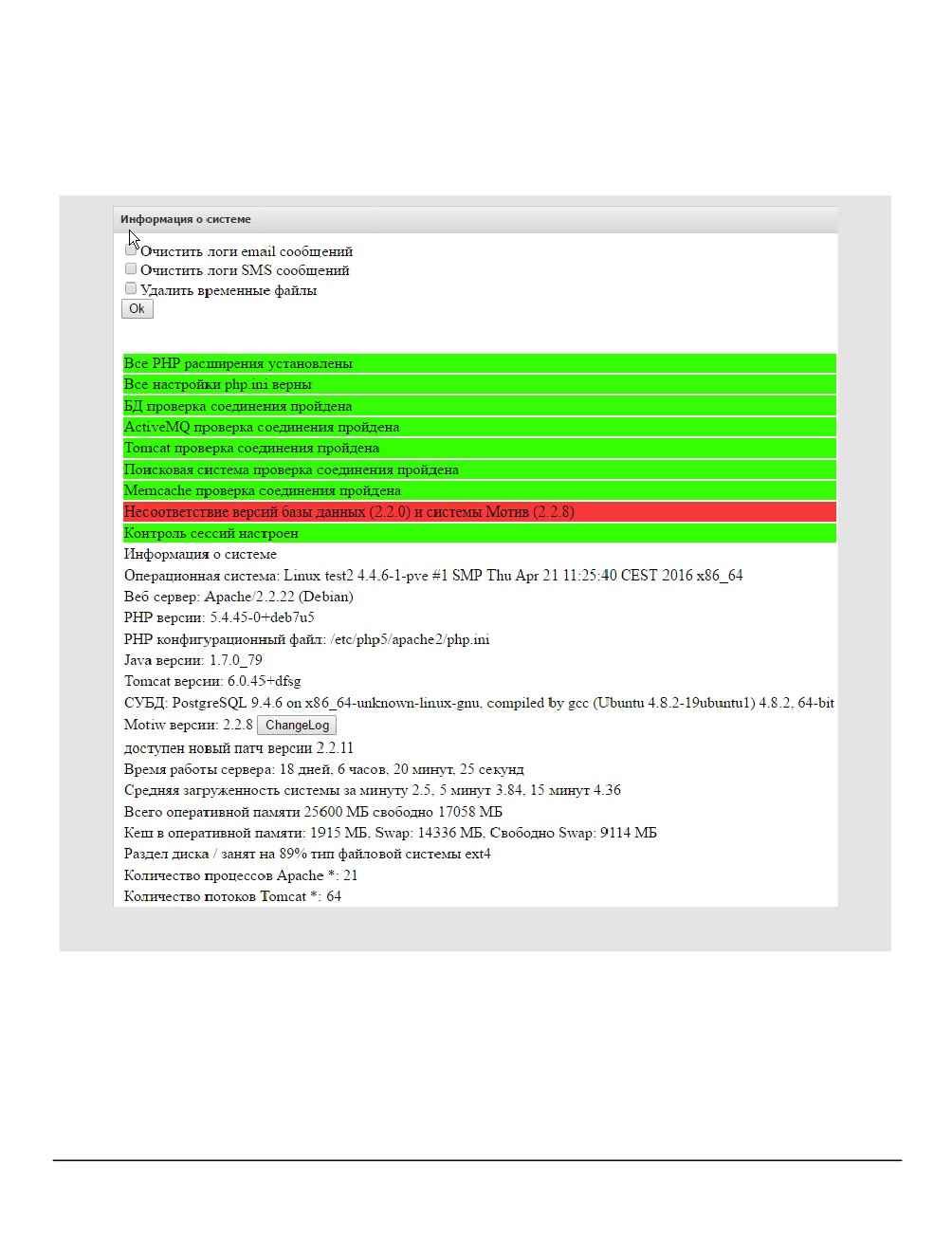 Информация о системе

Очистить логи email сообщений
Очистить логи SMS сообщений
Удалить временные файлы
Ok

Все PHP расширения установлены
Все настройки php.ini верны
БД проверка соединения пройдена
ActiveMQ проверка соединения пройдена
Tomcat проверка соединения пройдена
Поисковая система проверка соединения пройдена
Memcache проверка соединения пройдена
Несоответствие версий базы данных (2.2.0) и системы Мотив (2.2.8)
Контроль сессий настроен
Информация о системе
Операционная система: Linux test2 4.4.6-1-pve #1 SMP Thu Apr 21 11:25:40 CEST 2016 x86_64
Веб сервер: Apache/2.2.22 (Debian)
PHP версии: 5.4.45-0+deb7u5
PHP конфигурационный файл: /etc/php5/apache2/php.ini
Java версии: 1.7.0_79
Tomcat версии: 6.0.45+dfsg
СУБД: PostgreSQL 9.4.6 on x86_64-unknown-linux-gnu, compiled by gcc (Ubuntu 4.8.2-19ubuntu1) 4.8.2, 64-bit
Motiw версии: 2.2.8 ChangeLog
доступен новый патч версии 2.2.11
Время работы сервера: 18 дней, 6 часов, 20 минут, 25 секунд
Средняя загруженность системы за минуту 2.5, 5 минут 3.84, 15 минут 4.36
Всего оперативной памяти 25600 МБ свободно 17058 МБ
Кеш в оперативной памяти: 1915 МБ, Swap: 14336 МБ, Свободно Swap: 9114 МБ
Раздел диска / занят на 89% тип файловой системы ext4
Количество процессов Apache *: 21
Количество потоков Tomcat *: 64